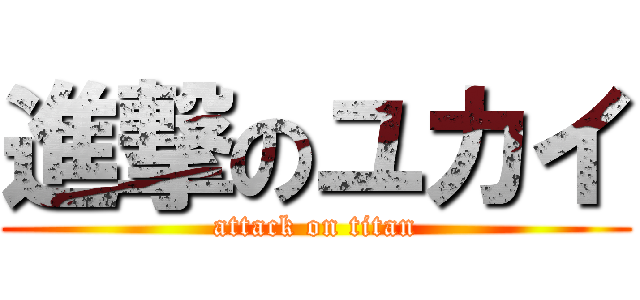 進撃のユカイ

attack on titan